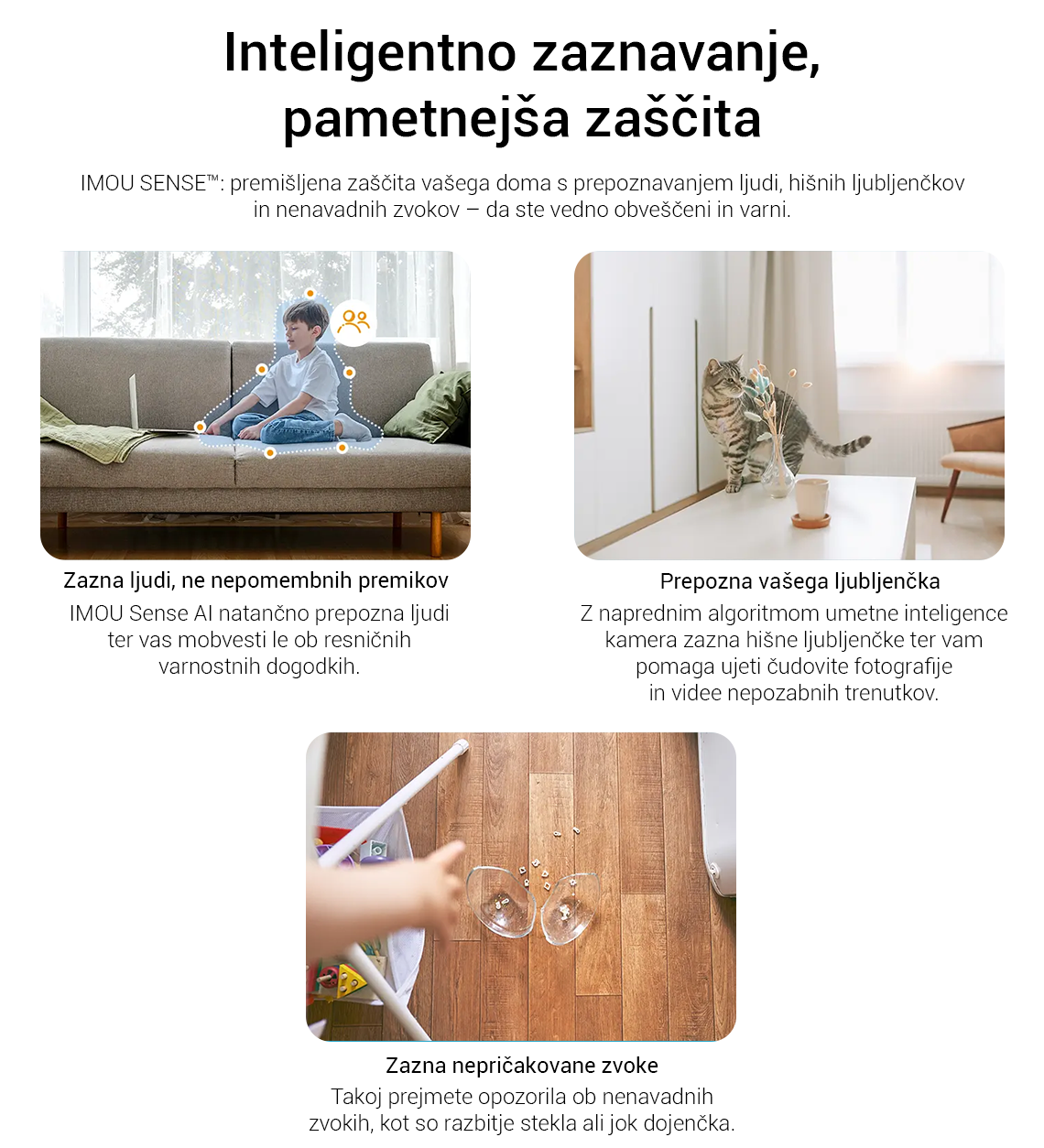 Inteligentno zaznavanje, pametnejša zaščita

IMOU SENSE™: premišljena zaščita vašega doma s prepoznavanjem ljudi, hišnih ljubljenčkov in nenavadnih zvokov – da ste vedno obveščeni in varni.

Zazna ljudi, ne nepomembnih premikov

IMOU Sense AI natančno prepozna ljudi ter vas mobvesti le ob resničnih varnostnih dogodkih.

Prepozna vašega ljubljenčka

Z naprednim algoritmom umetne inteligence kamera zazna hišne ljubljenčke ter vam pomaga ujeti čudovite fotografije in videe nepozabnih trenutkov.

Zazna nepričakovane zvoke

Takoj prejmete opozorila ob nenavadnih zvokih, kot so razbitje stekla ali jok dojenčka.